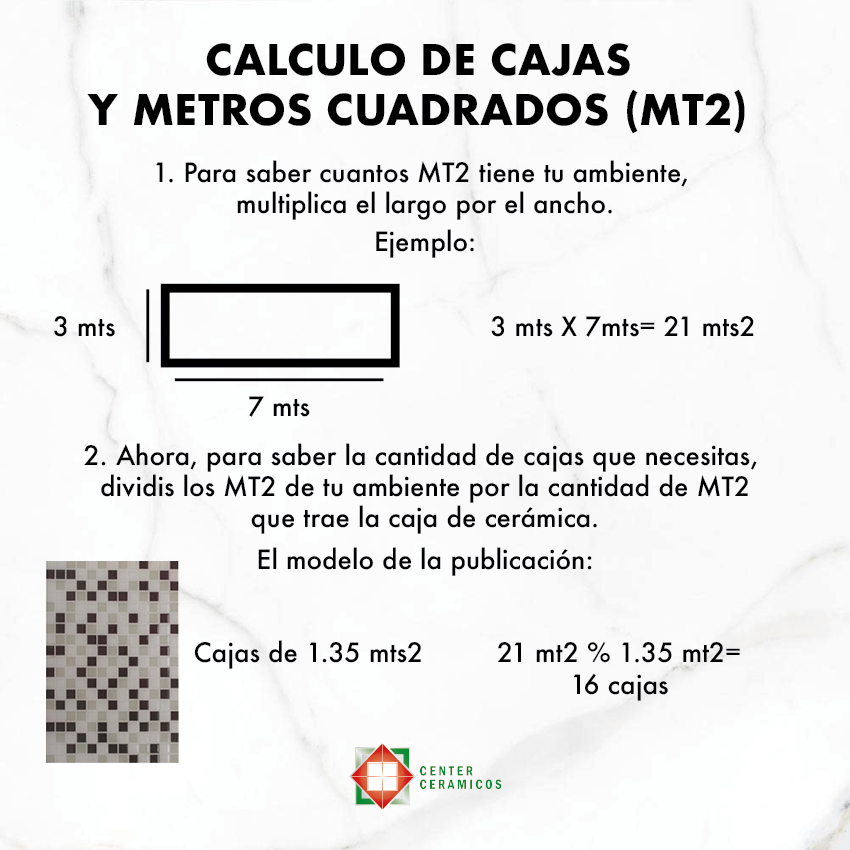 CALCULO DE CAJAS
Y METROS CUADRADOS (MT2)

1. Para saber cuantos MT2 tiene tu ambiente, multiplica el largo por el ancho.

Ejemplo:

3 mts

7 mts

3 mts X 7mts= 21 mts2

2. Ahora, para saber la cantidad de cajas que necesitas, dividis los MT2 de tu ambiente por la cantidad de MT2 que trae la caja de cerámica.

El modelo de la publicación:

Cajas de 1.35 mts2

21 mt2 % 1.35 mt2=
16 cajas

CENTER
CERAMICOS